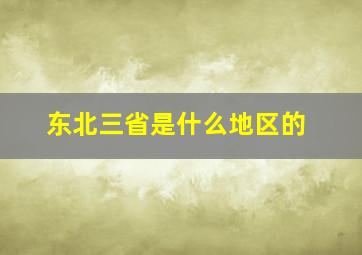 东北三省是什么地区的